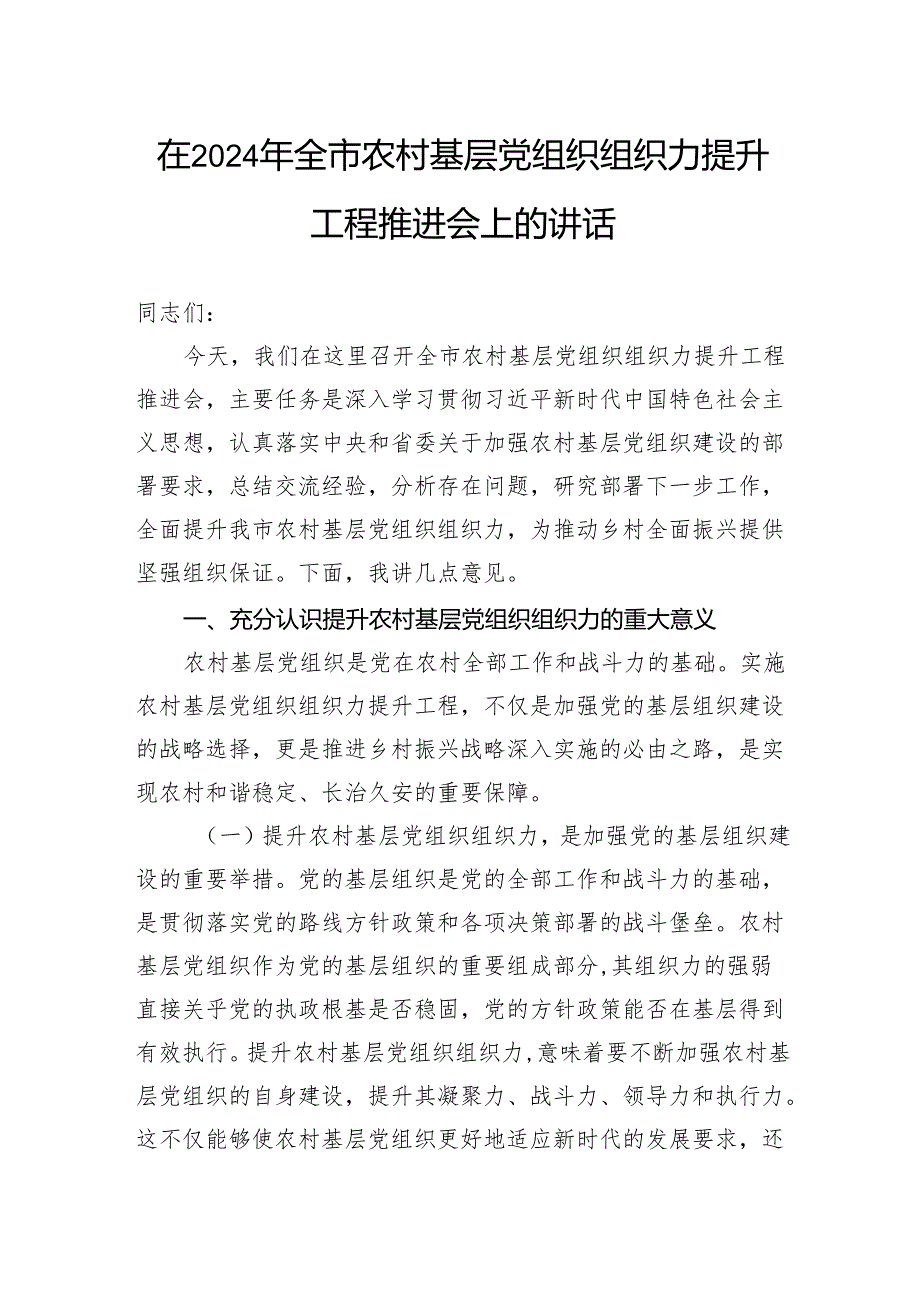 在2024年全市农村基层党组织组织力提升工程推进会上的讲话

同志们：

今天，我们在这里召开全市农村基层党组织组织力提升工程推进会，主要任务是深入学习贯彻习近平新时代中国特色社会主义思想，认真落实中央和省委关于加强农村基层党组织建设的部署要求，总结交流经验，分析存在问题，研究部署下一步工作，全面提升我市农村基层党组织组织力，为推动乡村全面振兴提供坚强组织保证。下面，我讲几点意见。

一、充分认识提升农村基层党组织组织力的重大意义

农村基层党组织是党在农村全部工作和战斗力的基础。实施农村基层党组织组织力提升工程，不仅是加强党的基层组织建设的战略选择，更是推进乡村振兴战略深入实施的必由之路，是实现农村和谐稳定、长治久安的重要保障。

（一）提升农村基层党组织组织力，是加强党的基层组织建设的重要举措。党的基层组织是党的全部工作和战斗力的基础，是贯彻落实党的路线方针政策和各项决策部署的战斗堡垒。农村基层党组织作为党的基层组织的重要组成部分，其组织力的强弱直接关乎党的执政根基是否稳固，党的方针政策能否在基层得到有效执行。提升农村基层党组织组织力，意味着要不断加强农村基层党组织的自身建设，提升其凝聚力、战斗力、领导力和执行力。这不仅能够使农村基层党组织更好地适应新时代的发展要求，还